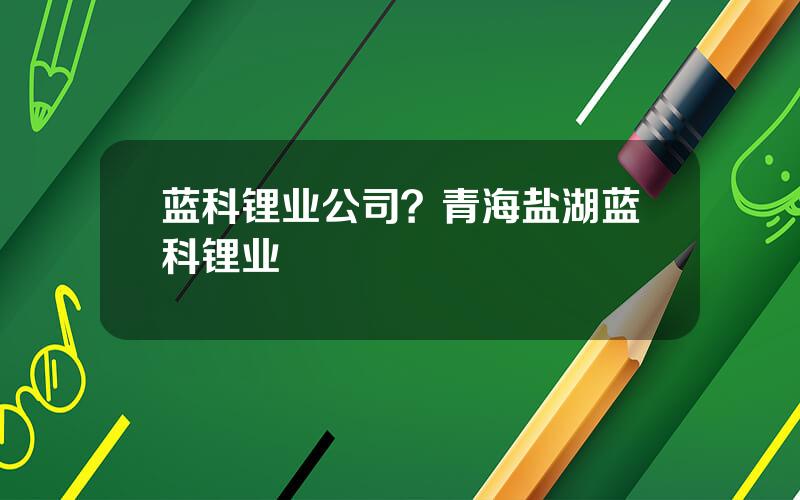 蓝科锂业公司？青海盐湖蓝科锂业